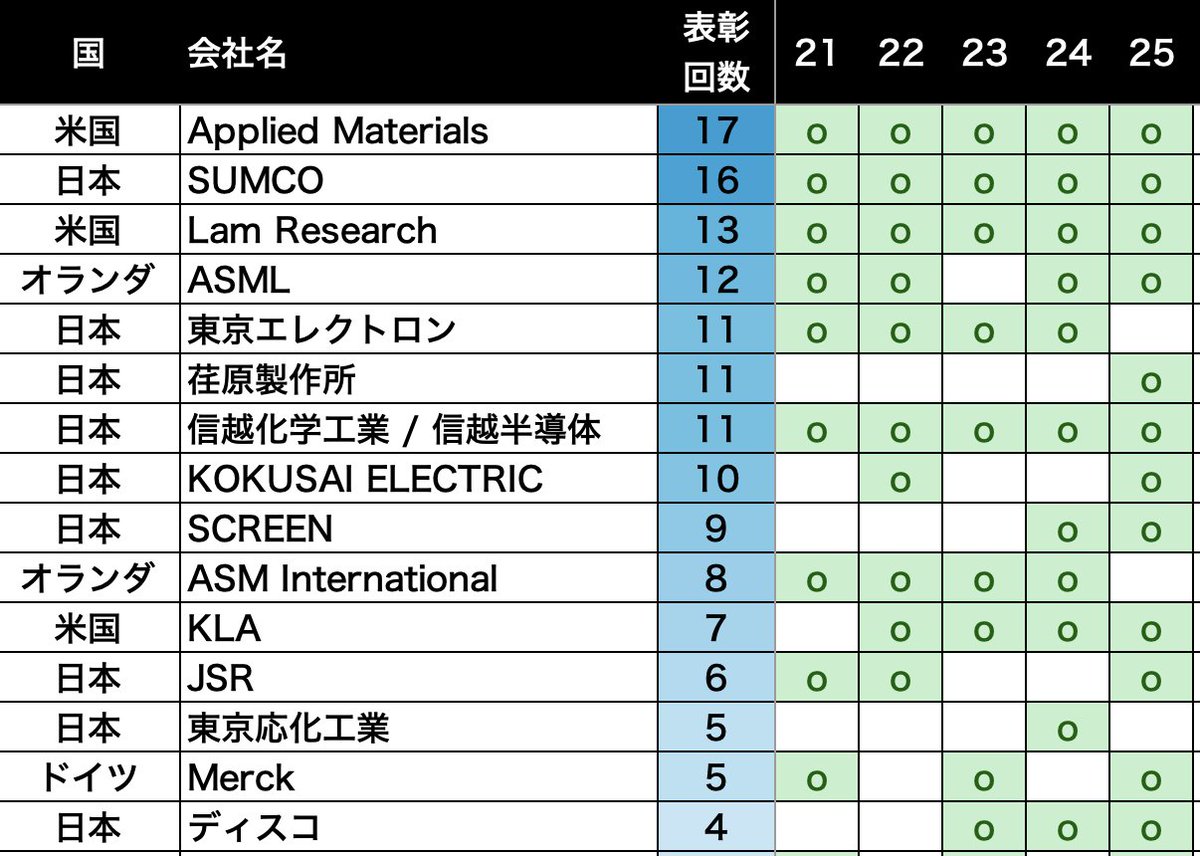 | 国 | 会社名 | 表彰回数 | 21 | 22 | 23 | 24 | 25 |
|---|---|---|---|---|---|---|---|
| 米国 | Applied Materials | 17 | o | o | o | o | o |
| 日本 | SUMCO | 16 | o | o | o | o | o |
| 米国 | Lam Research | 13 | o | o | o | o | o |
| オランダ | ASML | 12 | o | o |  | o | o |
| 日本 | 東京エレクトロン | 11 | o | o | o | o |  |
| 日本 | 荏原製作所 | 11 |  |  |  |  | o |
| 日本 | 信越化学工業 / 信越半導体 | 11 | o | o | o | o | o |
| 日本 | KOKUSAI ELECTRIC | 10 |  | o |  |  | o |
| 日本 | SCREEN | 9 |  |  |  | o | o |
| オランダ | ASM International | 8 | o | o | o | o |  |
| 米国 | KLA | 7 |  | o | o | o | o |
| 日本 | JSR | 6 | o | o |  |  | o |
| 日本 | 東京応化工業 | 5 |  |  |  | o |  |
| ドイツ | Merck | 5 | o |  | o |  | o |
| 日本 | ディスコ | 4 |  |  | o | o | o |